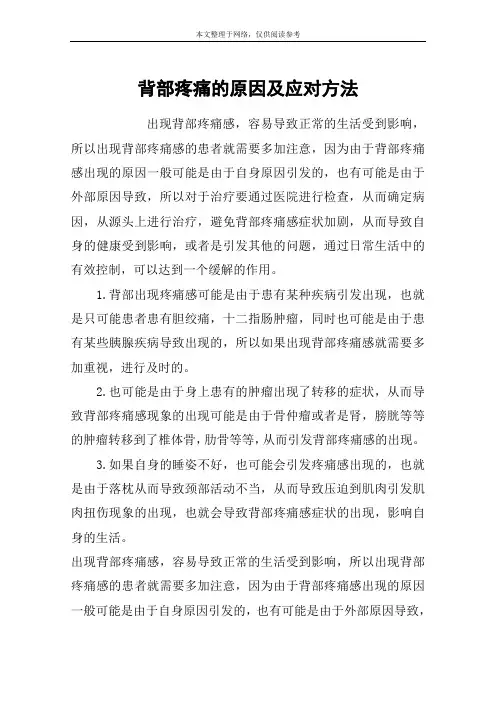 本文整理于网络，仅供阅读参考

背部疼痛的原因及应对方法

出现背部疼痛感，容易导致正常的生活受到影响，所以出现背部疼痛感的患者就需要多加注意，因为由于背部疼痛感出现的原因一般可能是由于自身原因引发的，也有可能是由于外部原因导致，所以对于治疗要通过医院进行检查，从而确定病因，从源头上进行治疗，避免背部疼痛感症状加剧，从而导致自身的健康受到影响，或者是引发其他的问题，通过日常生活中的有效控制，可以达到一个缓解的作用。

1.背部出现疼痛感可能是由于患有某种疾病引发出现，也就是只可能患者患有胆绞痛，十二指肠肿瘤，同时也可能是由于患有某些胰腺疾病导致出现的，所以如果出现背部疼痛感就需要多加重视，进行及时的。

2.也可能是由于身上患有的肿瘤出现了转移的症状，从而导致背部疼痛感现象的出现可能是由于骨仲瘤或者是肾，膀胱等等的肿瘤转移到了椎体骨，肋骨等等，从而引发背部疼痛感的出现。

3.如果自身的睡姿不好，也可能会引发疼痛感出现的，也就是由于落枕从而导致颈部活动不当，从而导致压迫到肌肉引发肌肉扭伤现象的出现，也就会导致背部疼痛感症状的出现，影响自身的生活。

出现背部疼痛感，容易导致正常的生活受到影响，所以出现背部疼痛感的患者就需要多加注意，因为由于背部疼痛感出现的原因一般可能是由于自身原因引发的，也有可能是由于外部原因导致，